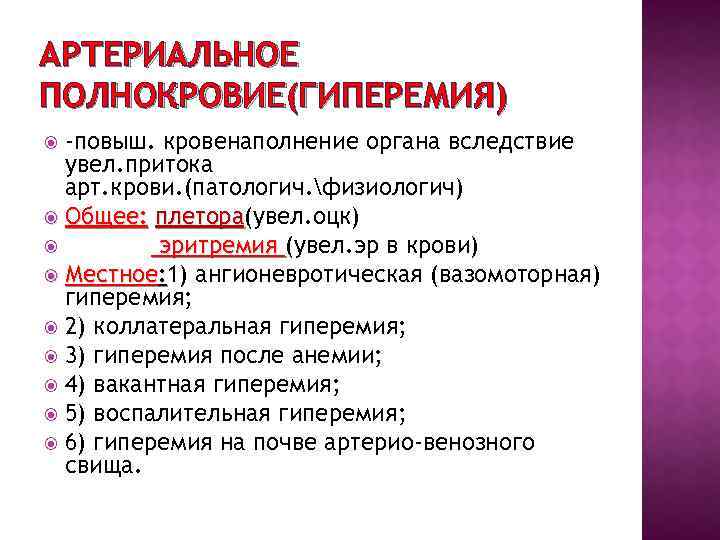 АРТЕРИАЛЬНОЕ ПОЛНОКРОВИЕ(ГИПЕРЕМИЯ)

-повыш. кровенаполнение органа вследствие увел.притока арт.крови.(патологич.\физиологич)

Общее: плетора(увел.оцк)

эритремия (увел.эр в крови)

Местное:1) ангионевротическая (вазомоторная) гиперемия;

2) коллатеральная гиперемия;

3) гиперемия после анемии;

4) вакантная гиперемия;

5) воспалительная гиперемия;

6) гиперемия на почве артерио-венозного свища.